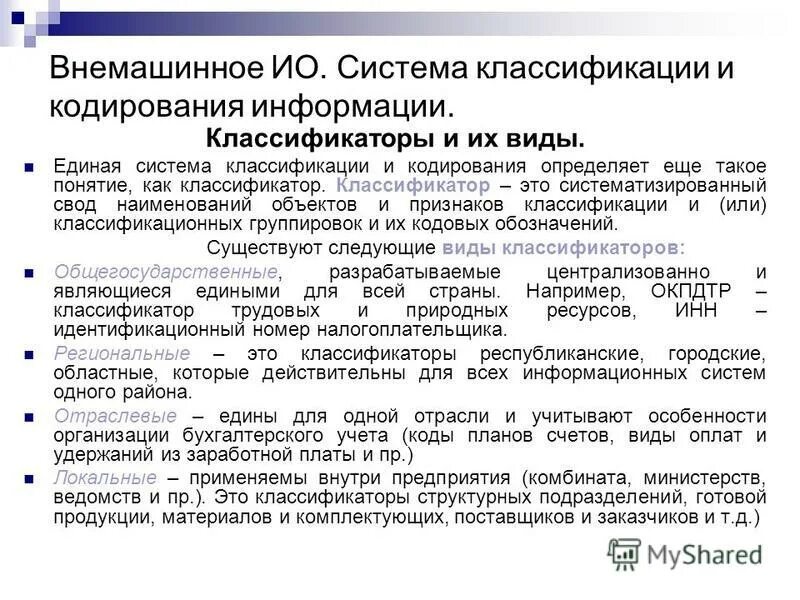 Внемашинное ИО. Система классификации и кодирования информации.

Классификаторы и их виды.

Единая система классификации и кодирования определяет еще такое понятие, как классификатор. Классификатор – это систематизированный свод наименований объектов и признаков классификации и (или) классификационных группировок и их кодовых обозначений.

Существуют следующие виды классификаторов:

Общегосударственные, разрабатываемые централизованно и являющиеся едиными для всей страны. Например, ОКПДТР – классификатор трудовых и природных ресурсов, ИНН – идентификационный номер налогоплательщика.

Региональные – это классификаторы республиканские, городские, областные, которые действительны для всех информационных систем одного района.

Отраслевые – едины для одной отрасли и учитывают особенности организации бухгалтерского учета (коды планов счетов, виды оплат и удержаний из заработной платы и пр.)

Локальные – применяемы внутри предприятия (комбината, министерств, ведомств и пр.). Это классификаторы структурных подразделений, готовой продукции, материалов и комплектующих, поставщиков и заказчиков и т.д.)

MyShared